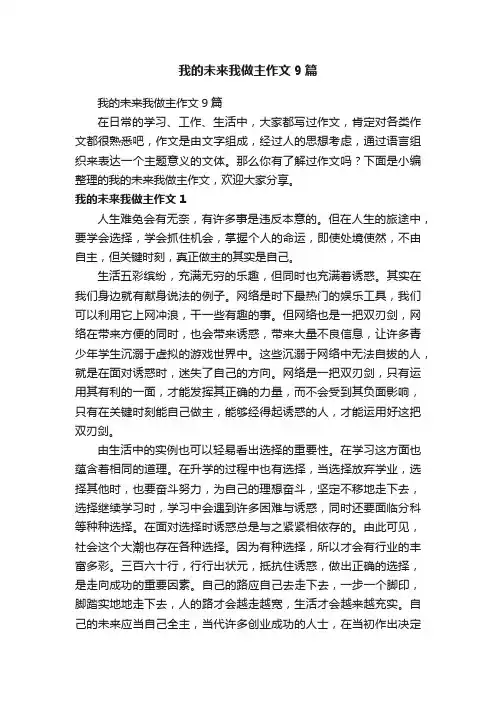 我的未来我做主作文9篇

我的未来我做主作文9篇

在日常的学习、工作、生活中，大家都写过作文，肯定对各类作文都很熟悉吧，作文是由文字组成，经过人的思想考虑，通过语言组织来表达一个主题意义的文体。那么你有了解过作文吗？下面是小编整理的我的未来我做主作文，欢迎大家分享。

我的未来我做主作文1

人生难免会有无奈，有许多事是违反本意的。但在人生的旅途中，要学会选择，学会抓住机会，掌握个人的命运，即使处境使然，不由自主，但关键时刻，真正做主的其实是自己。

生活五彩缤纷，充满无穷的乐趣，但同时也充满着诱惑。其实在我们身边就有献身说法的例子。网络是时下最热门的娱乐工具，我们可以利用它上网冲浪，干一些有趣的事。但网络也是一把双刃剑，网络在带来方便的同时，也会带来诱惑，带来大量不良信息，让许多青少年学生沉溺于虚拟的游戏世界中。这些沉溺于网络中无法自拔的人，就是在面对诱惑时，迷失了自己的方向。网络是一把双刃剑，只有运用其有利的一面，才能发挥其正确的力量，而不会受到其负面影响，只有在关键时刻能自己做主，能够经得起诱惑的人，才能运用好这把双刃剑。

由生活中的实例也可以轻易看出选择的重要性。在学习这方面也蕴含着相同的道理。在升学的过程中也有选择，当选择放弃学业，选择其他时，也要奋斗努力，为自己的理想奋斗，坚定不移地走下去，选择继续学习时，学习中会遇到许多困难与诱惑，同时还要面临分科等种种选择。在面对选择时诱惑总是与之紧紧相依存的。由此可见，社会这个大潮也存在各种选择。因为有种选择，所以才会有行业的丰富多彩。三百六十行，行行出状元，抵抗住诱惑，做出正确的选择，是走向成功的重要因素。自己的路应自己去走下去，一步一个脚印，脚踏实地地走下去，人的路才会越走越宽，生活才会越来越充实。自己的未来应当自己全主，当代许多创业成功的人士，在当初作出决定